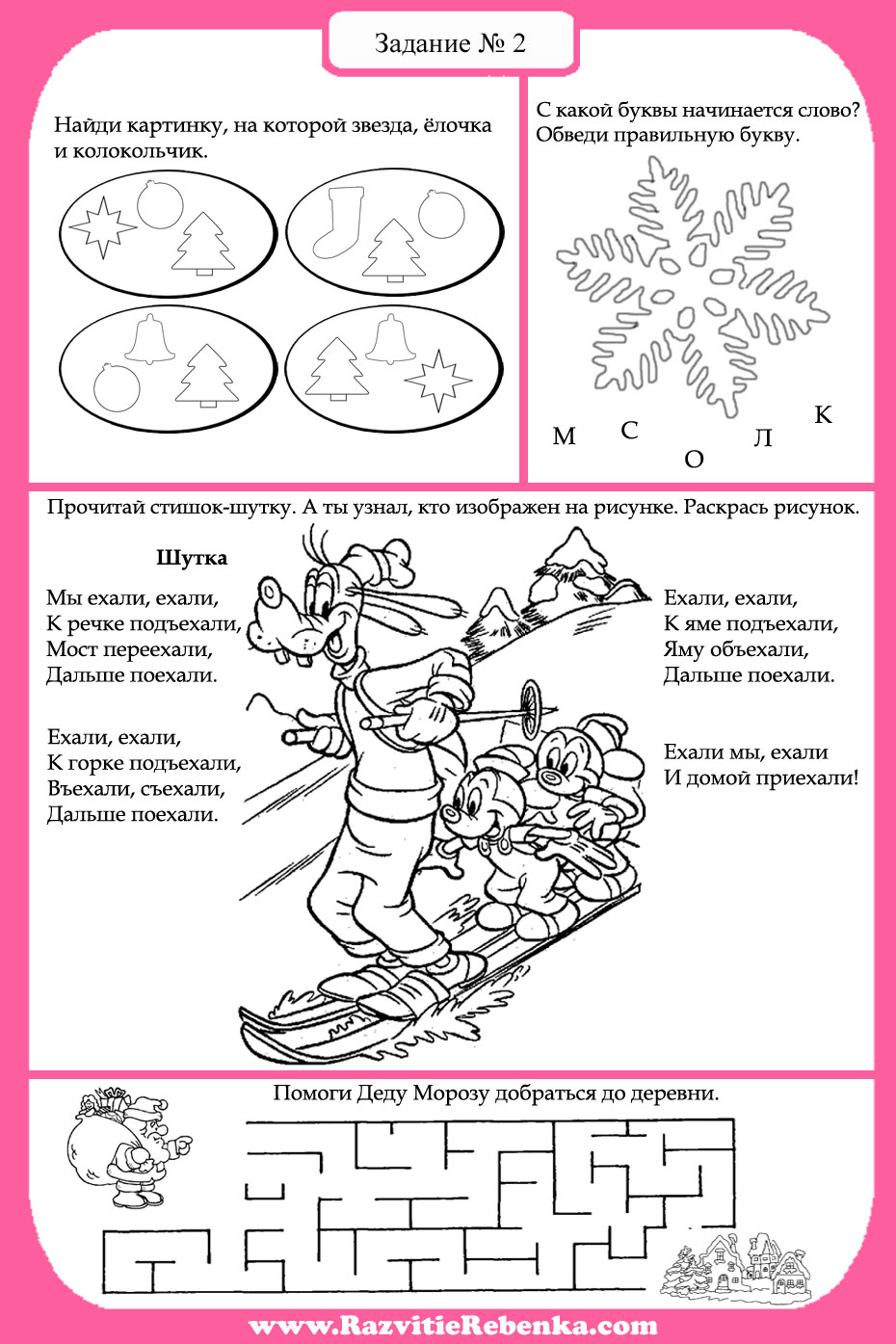 Задание № 2

Найди картинку, на которой звезда, ёлочка и колокольчик.

С какой буквы начинается слово? Обведи правильную букву.

М С О Л К

Прочитай стишок-шутку. А ты узнал, кто изображен на рисунке. Раскрась рисунок.

Шутка

Мы ехали, ехали,
К речке подъехали,
Мост переехали,
Дальше поехали.

Ехали, ехали,
К горке подъехали,
Въехали, съехали,
Дальше поехали.

Ехали, ехали,
К яме подъехали,
Яму объехали,
Дальше поехали.

Ехали мы, ехали
И домой приехали!

Помоги Деду Морозу добраться до деревни.

www.RazvitieRebenka.com